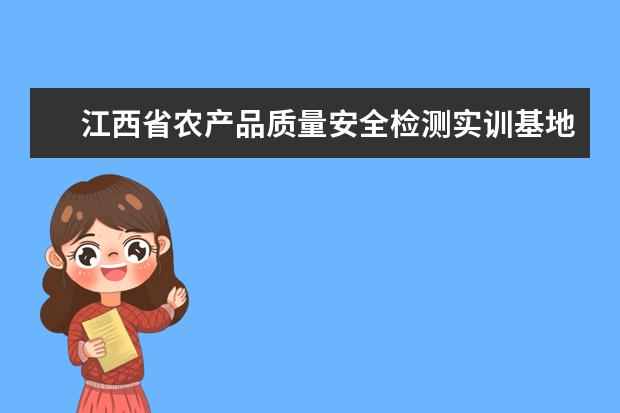 江西省农产品质量安全检测实训基地